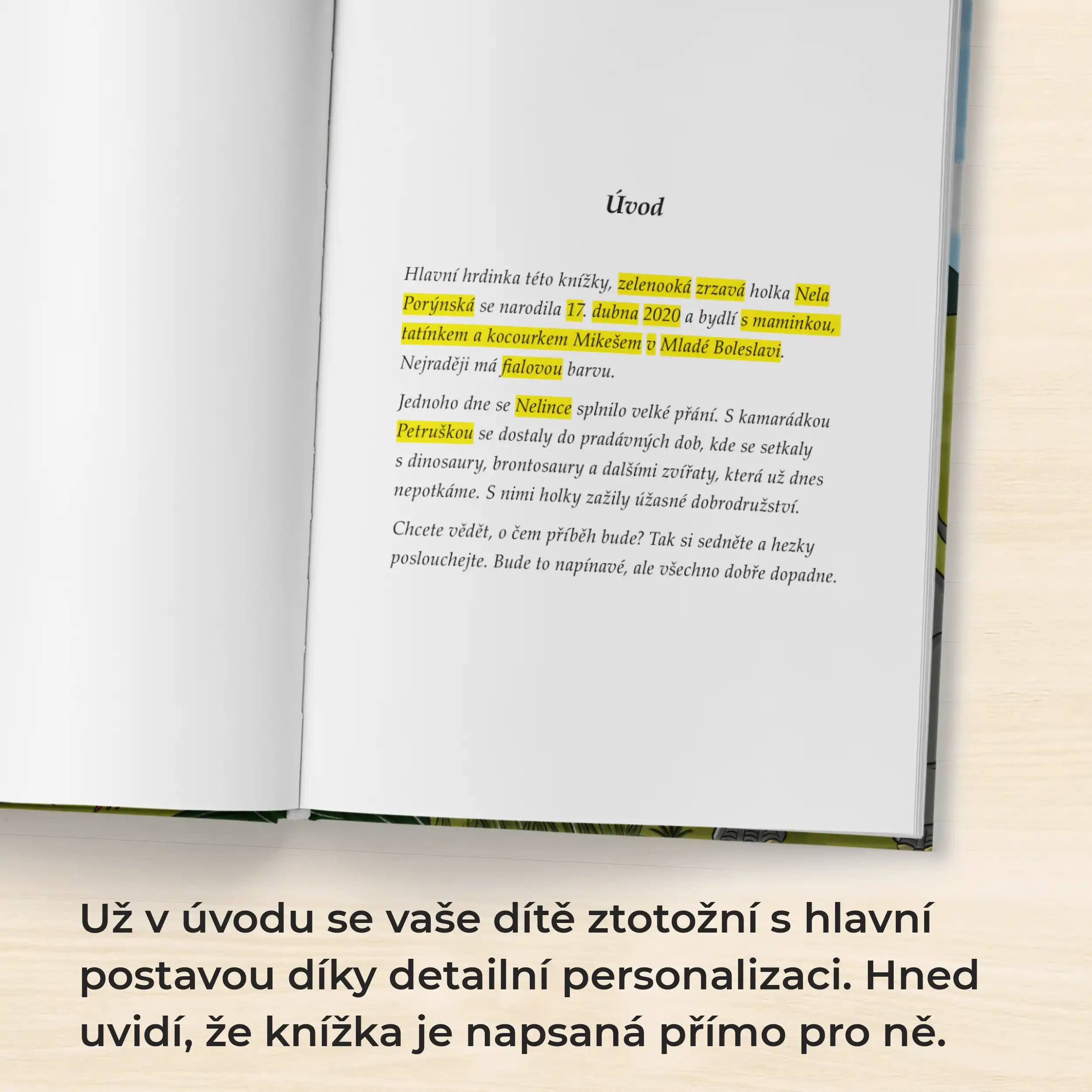 Úvod

Hlavní hrdinka této knížky, zelenooká zrzavá holka Nela Porýnská se narodila 17. dubna 2020 a bydlí s maminkou, tatínkem a kocourkem Mikešem v Mladé Boleslavi. Nejraději má fialovou barvu.

Jednoho dne se Nelince splnilo velké přání. S kamarádkou Petruškou se dostaly do pradávných dob, kde se setkaly s dinosaury, brontosaury a dalšími zvířaty, která už dnes nepotkáme. S nimi holky zažily úžasné dobrodružství.

Chcete vědět, o čem příběh bude? Tak si sedněte a hezky poslouchejte. Bude to napínavé, ale všechno dobře dopadne.

Už v úvodu se vaše dítě ztotožní s hlavní postavou díky detailní personalizaci. Hned uvidí, že knížka je napsaná přímo pro ně.